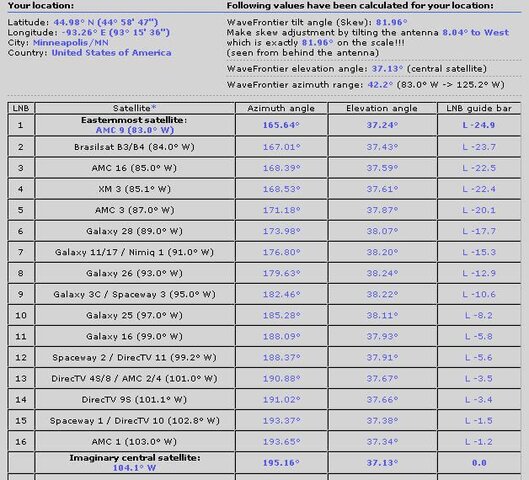 Your location:

Latitude: 44.98° N (44° 58' 47")
Longitude: -93.26° E (93° 15' 36")
City: Minneapolis/MN
Country: United States of America

Following values have been calculated for your location:

WaveFrontier tilt angle (Skew): 81.96°
Make skew adjustment by tilting the antenna 8.04° to West which is exactly 81.96° on the scale!!!
(seen from behind the antenna)

WaveFrontier elevation angle: 37.13° (central satellite)

WaveFrontier azimuth range: 42.2° (83.0° W -> 125.2° W)

| LNB | Satellite* | Azimuth angle | Elevation angle | LNB guide bar |
|---|---|---|---|---|
| 1 | Easternmost satellite: AMC 9 (83.0° W) | 165.64° | 37.24° | L -24.9 |
| 2 | Brasilsat B3/B4 (84.0° W) | 167.01° | 37.43° | L -23.7 |
| 3 | AMC 16 (85.0° W) | 168.39° | 37.59° | L -22.5 |
| 4 | XM 3 (85.1° W) | 168.53° | 37.61° | L -22.4 |
| 5 | AMC 3 (87.0° W) | 171.18° | 37.87° | L -20.1 |
| 6 | Galaxy 28 (89.0° W) | 173.98° | 38.07° | L -17.7 |
| 7 | Galaxy 11/17 / Nimiq 1 (91.0° W) | 176.80° | 38.20° | L -15.3 |
| 8 | Galaxy 26 (93.0° W) | 179.63° | 38.24° | L -12.9 |
| 9 | Galaxy 3C / Spaceway 3 (95.0° W) | 182.46° | 38.22° | L -10.6 |
| 10 | Galaxy 25 (97.0° W) | 185.28° | 38.11° | L -8.2 |
| 11 | Galaxy 16 (99.0° W) | 188.09° | 37.93° | L -5.8 |
| 12 | Spaceway 2 / DirecTV 11 (99.2° W) | 188.37° | 37.91° | L -5.6 |
| 13 | DirecTV 4S/8 / AMC 2/4 (101.0° W) | 190.88° | 37.67° | L -3.5 |
| 14 | DirecTV 9S (101.1° W) | 191.02° | 37.66° | L -3.4 |
| 15 | Spaceway 1 / DirecTV 10 (102.8° W) | 193.37° | 37.38° | L -1.5 |
| 16 | AMC 1 (103.0° W) | 193.65° | 37.34° | L -1.2 |
| | Imaginary central satellite: 104.1° W | 195.16° | 37.13° | 0.0 |